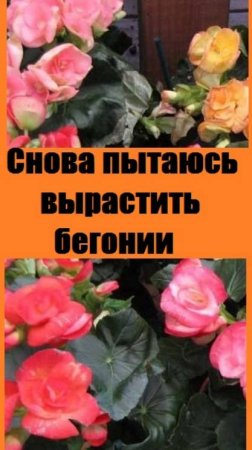 Снова пытаюсь вырастить бегонии